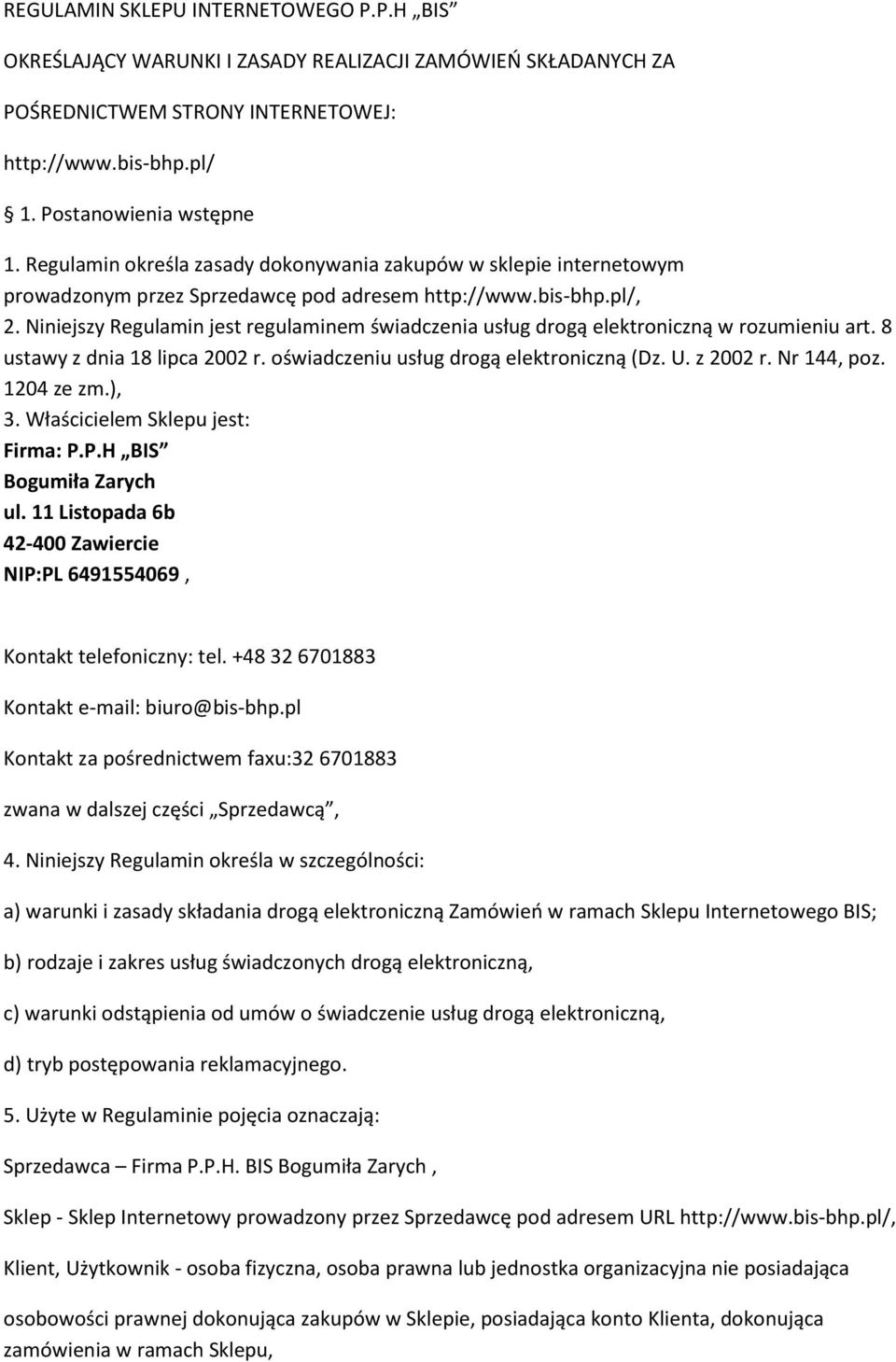 REGULAMIN SKLEPU INTERNETOWEGO P.P.H „BIS”

OKREŚLAJĄCY WARUNKI I ZASADY REALIZACJI ZAMÓWIEŃ SKŁADANYCH ZA

POŚREDNICTWEM STRONY INTERNETOWEJ:

http://www.bis-bhp.pl/

1. Postanowienia wstępne

1. Regulamin określa zasady dokonywania zakupów w sklepie internetowym prowadzonym przez Sprzedawcę pod adresem http://www.bis-bhp.pl/,
2. Niniejszy Regulamin jest regulaminem świadczenia usług drogą elektroniczną w rozumieniu art. 8 ustawy z dnia 18 lipca 2002 r. oświadczeniu usług drogą elektroniczną (Dz. U. z 2002 r. Nr 144, poz. 1204 ze zm.),
3. Właścicielem Sklepu jest:
Firma: P.P.H „BIS”
Bogumiła Zarych
ul. 11 Listopada 6b
42-400 Zawiercie
NIP:PL 6491554069 ,

Kontakt telefoniczny: tel. +48 32 6701883

Kontakt e-mail: biuro@bis-bhp.pl

Kontakt za pośrednictwem faxu:32 6701883

zwana w dalszej części „Sprzedawcą”,

4. Niniejszy Regulamin określa w szczególności:

a) warunki i zasady składania drogą elektroniczną Zamówień w ramach Sklepu Internetowego BIS;

b) rodzaje i zakres usług świadczonych drogą elektroniczną,

c) warunki odstąpienia od umów o świadczenie usług drogą elektroniczną,

d) tryb postępowania reklamacyjnego.

5. Użyte w Regulaminie pojęcia oznaczają:

Sprzedawca – Firma P.P.H. BIS Bogumiła Zarych ,

Sklep - Sklep Internetowy prowadzony przez Sprzedawcę pod adresem URL http://www.bis-bhp.pl/,

Klient, Użytkownik - osoba fizyczna, osoba prawna lub jednostka organizacyjna nie posiadająca

osobowości prawnej dokonująca zakupów w Sklepie, posiadająca konto Klienta, dokonująca zamówienia w ramach Sklepu,